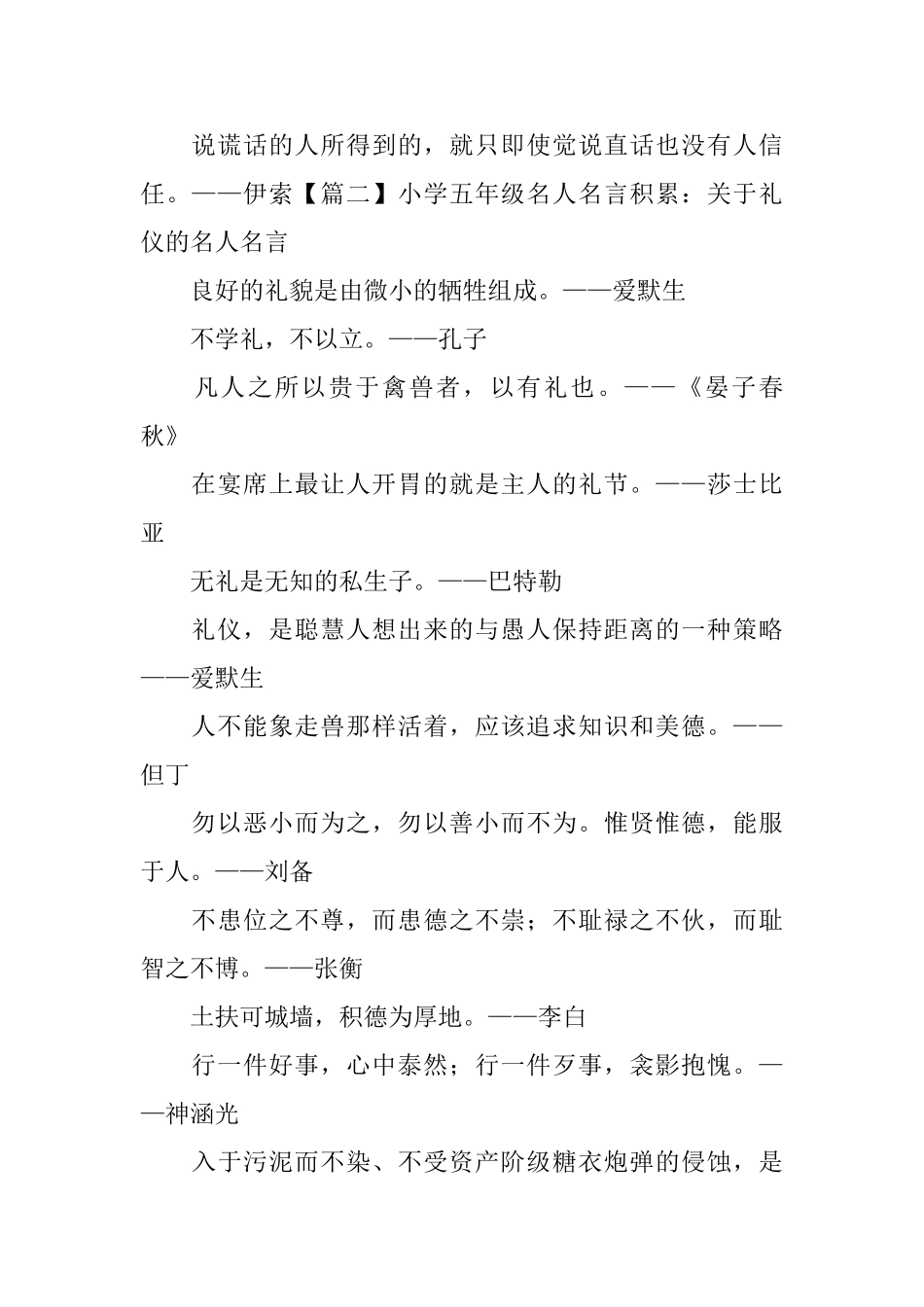 说谎话的人所得到的，就只即使觉说直话也没有人信任。——伊索【篇二】小学五年级名人名言积累：关于礼仪的名人名言

良好的礼貌是由微小的牺牲组成。——爱默生

不学礼，不以立。——孔子

凡人之所以贵于禽兽者，以有礼也。——《晏子春秋》

在宴席上最让人开胃的就是主人的礼节。——莎士比亚

无礼是无知的私生子。——巴特勒

礼仪，是聪慧人想出来的与愚人保持距离的一种策略——爱默生

人不能象走兽那样活着，应该追求知识和美德。——但丁

勿以恶小而为之，勿以善小而不为。惟贤惟德，能服于人。——刘备

不患位之不尊，而患德之不崇；不耻禄之不伙，而耻智之不博。——张衡

土扶可城墙，积德为厚地。——李白

行一件好事，心中泰然；行一件歹事，衾影抱愧。——神涵光

入于污泥而不染、不受资产阶级糖衣炮弹的侵蚀，是